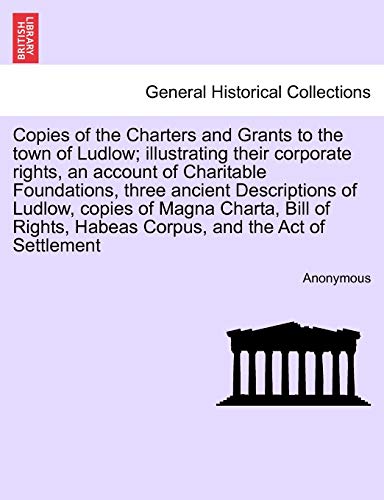 BRITISH LIBRARY

General Historical Collections

Copies of the Charters and Grants to the town of Ludlow; illustrating their corporate rights, an account of Charitable Foundations, three ancient Descriptions of Ludlow, copies of Magna Charta, Bill of Rights, Habeas Corpus, and the Act of Settlement

Anonymous